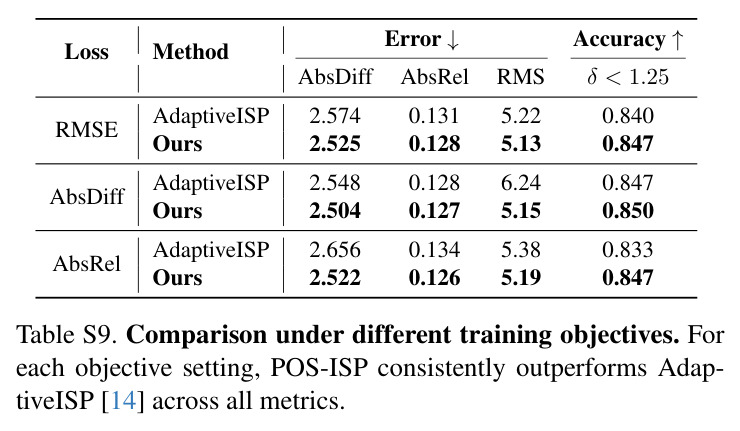 | Loss | Method | Error ↓ |  |  | Accuracy ↑ |
|---|---|---|---|---|---|
|  |  | AbsDiff | AbsRel | RMS | $\delta < 1.25$ |
| RMSE | AdaptiveISP | 2.574 | 0.131 | 5.22 | 0.840 |
|  | Ours | 2.525 | 0.128 | 5.13 | 0.847 |
| AbsDiff | AdaptiveISP | 2.548 | 0.128 | 6.24 | 0.847 |
|  | Ours | 2.504 | 0.127 | 5.15 | 0.850 |
| AbsRel | AdaptiveISP | 2.656 | 0.134 | 5.38 | 0.833 |
|  | Ours | 2.522 | 0.126 | 5.19 | 0.847 |

Table S9. Comparison under different training objectives. For each objective setting, POS-ISP consistently outperforms AdaptiveISP [14] across all metrics.